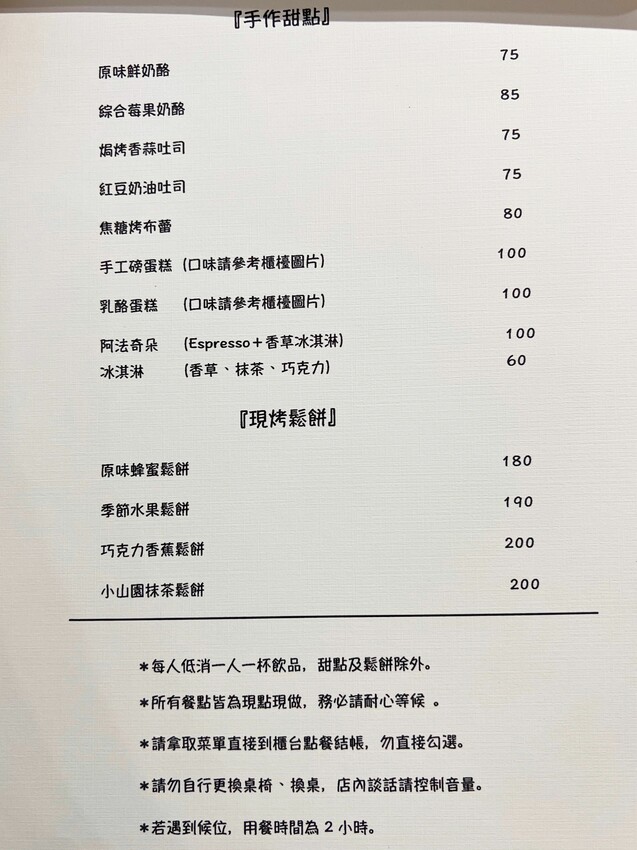 『手作甜點』

原味鮮奶酪 75

綜合莓果奶酪 85

焗烤香蒜吐司 75

紅豆奶油吐司 75

焦糖烤布蕾 80

手工磅蛋糕 (口味請參考櫃檯圖片) 100

乳酪蛋糕 (口味請參考櫃檯圖片) 100

阿法奇朵 (Espresso+香草冰淇淋) 100

冰淇淋 (香草、抹茶、巧克力) 60

『現烤鬆餅』

原味蜂蜜鬆餅 180

季節水果鬆餅 190

巧克力香蕉鬆餅 200

小山園抹茶鬆餅 200

*每人低消一人一杯飲品，甜點及鬆餅除外。

*所有餐點皆為現點現做，務必請耐心等候。

*請拿取菜單直接到櫃台點餐結帳，勿直接勾選。

*請勿自行更換桌椅、換桌，店內談話請控制音量。

*若遇到候位，用餐時間為2小時。